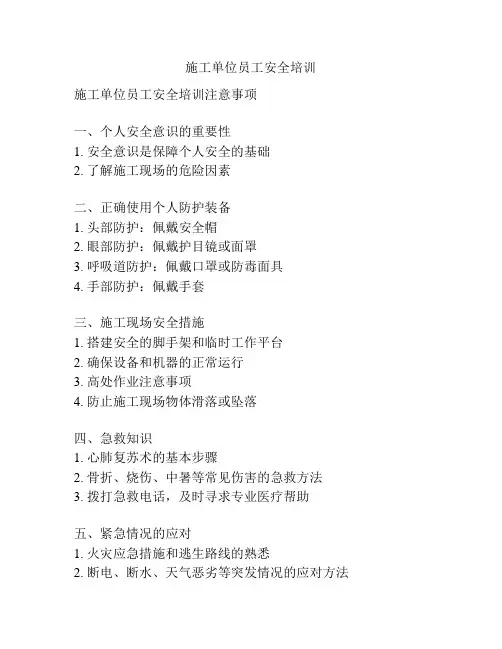 施工单位员工安全培训

施工单位员工安全培训注意事项

一、个人安全意识的重要性
1. 安全意识是保障个人安全的基础
2. 了解施工现场的危险因素

二、正确使用个人防护装备
1. 头部防护：佩戴安全帽
2. 眼部防护：佩戴护目镜或面罩
3. 呼吸道防护：佩戴口罩或防毒面具
4. 手部防护：佩戴手套

三、施工现场安全措施
1. 搭建安全的脚手架和临时工作平台
2. 确保设备和机器的正常运行
3. 高处作业注意事项
4. 防止施工现场物体滑落或坠落

四、急救知识
1. 心肺复苏术的基本步骤
2. 骨折、烧伤、中暑等常见伤害的急救方法
3. 拨打急救电话，及时寻求专业医疗帮助

五、紧急情况的应对
1. 火灾应急措施和逃生路线的熟悉
2. 断电、断水、天气恶劣等突发情况的应对方法